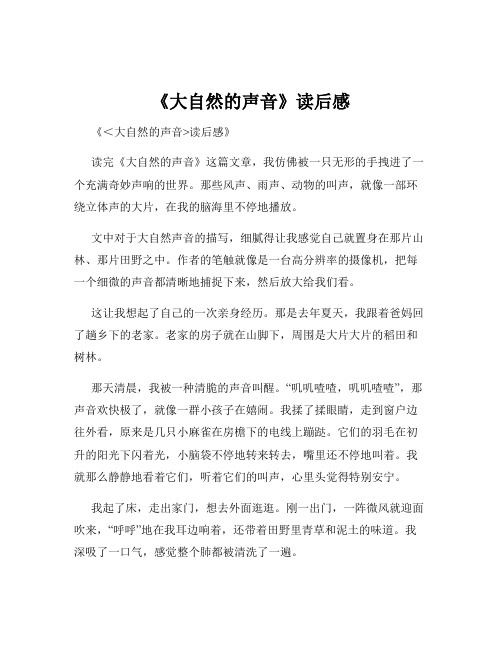 《大自然的声音》读后感

《<大自然的声音>读后感》

读完《大自然的声音》这篇文章，我仿佛被一只无形的手拽进了一个充满奇妙声响的世界。那些风声、雨声、动物的叫声，就像一部环绕立体声的大片，在我的脑海里不停地播放。

文中对于大自然声音的描写，细腻得让我感觉自己就置身在那片山林、那片田野之中。作者的笔触就像是一台高分辨率的摄像机，把每一个细微的声音都清晰地捕捉下来，然后放大给我们看。

这让我想起了自己的一次亲身经历。那是去年夏天，我跟着爸妈回了趟乡下的老家。老家的房子就在山脚下，周围是大片大片的稻田和树林。

那天清晨，我被一种清脆的声音叫醒。“叽叽喳喳，叽叽喳喳”，那声音欢快极了，就像一群小孩子在嬉闹。我揉了揉眼睛，走到窗户边往外看，原来是几只小麻雀在房檐下的电线上蹦跶。它们的羽毛在初升的阳光下闪着光，小脑袋不停地转来转去，嘴里还不停地叫着。我就那么静静地看着它们，听着它们的叫声，心里头觉得特别安宁。

我起了床，走出家门，想去外面逛逛。刚一出门，一阵微风就迎面吹来，“呼呼”地在我耳边响着，还带着田野里青草和泥土的味道。我深吸了一口气，感觉整个肺都被清洗了一遍。